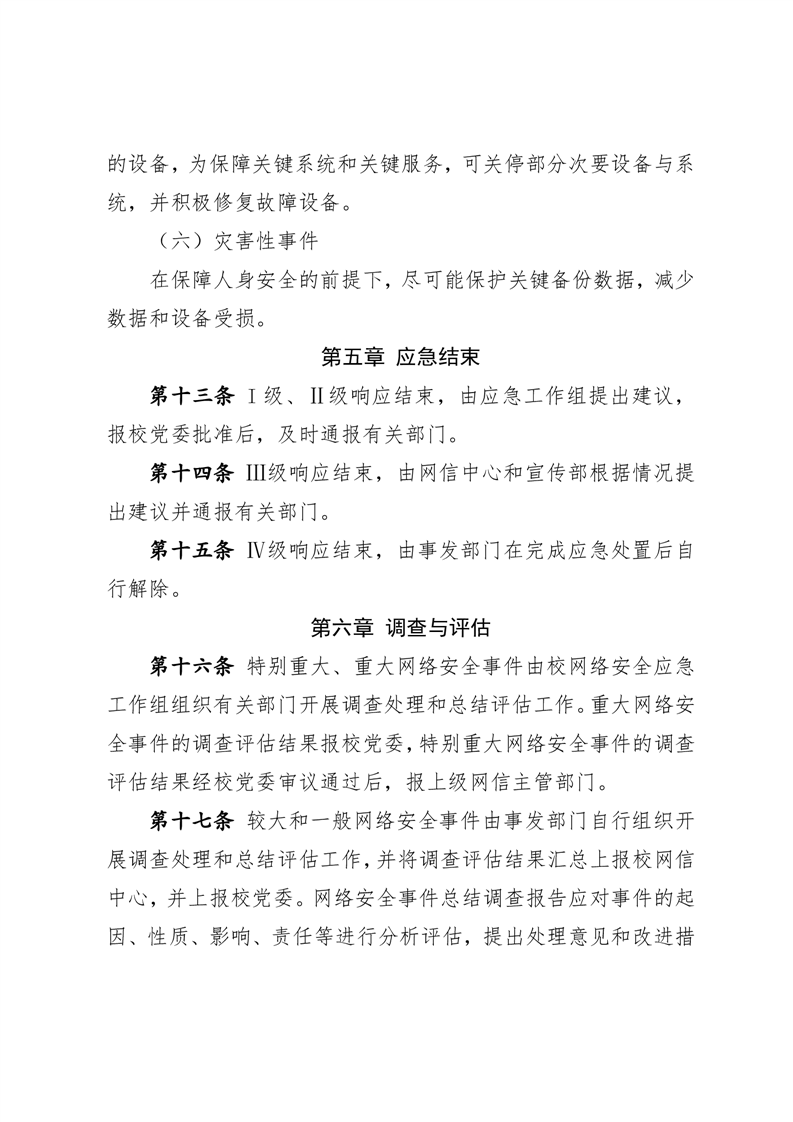 的设备，为保障关键系统和关键服务，可关停部分次要设备与系统，并积极修复故障设备。

（六）灾害性事件

在保障人身安全的前提下，尽可能保护关键备份数据，减少数据和设备受损。

第五章 应急结束

第十三条 Ⅰ级、Ⅱ级响应结束，由应急工作组提出建议，报校党委批准后，及时通报有关部门。

第十四条 Ⅲ级响应结束，由网信中心和宣传部根据情况提出建议并通报有关部门。

第十五条 Ⅳ级响应结束，由事发部门在完成应急处置后自行解除。

第六章 调查与评估

第十六条 特别重大、重大网络安全事件由校网络安全应急工作组组织有关部门开展调查处理和总结评估工作。重大网络安全事件的调查评估结果报校党委，特别重大网络安全事件的调查评估结果经校党委审议通过后，报上级网信主管部门。

第十七条 较大和一般网络安全事件由事发部门自行组织开展调查处理和总结评估工作，并将调查评估结果汇总上报校网信中心，并上报校党委。网络安全事件总结调查报告应对事件的起因、性质、影响、责任等进行分析评估，提出处理意见和改进措